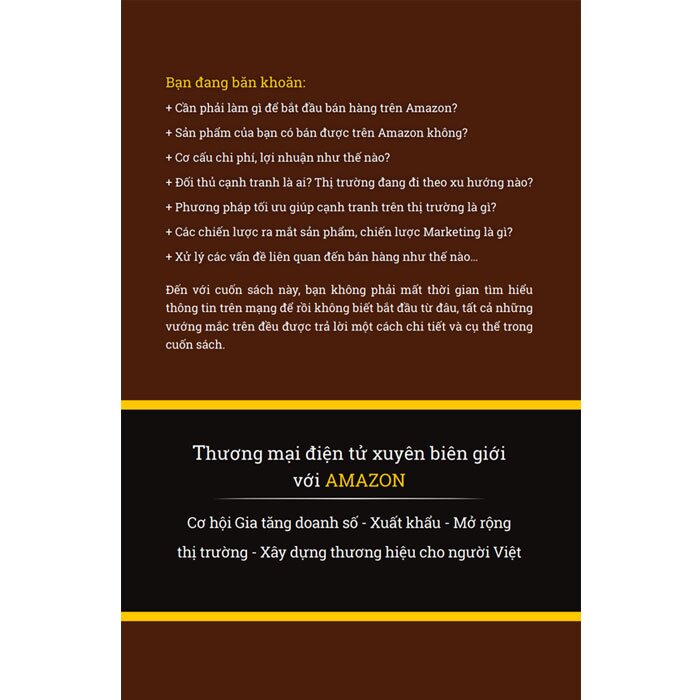 Bạn đang băn khoăn:

+ Cần phải làm gì để bắt đầu bán hàng trên Amazon?

+ Sản phẩm của bạn có bán được trên Amazon không?

+ Cơ cấu chi phí, lợi nhuận như thế nào?

+ Đối thủ cạnh tranh là ai? Thị trường đang đi theo xu hướng nào?

+ Phương pháp tối ưu giúp cạnh tranh trên thị trường là gì?

+ Các chiến lược ra mắt sản phẩm, chiến lược Marketing là gì?

+ Xử lý các vấn đề liên quan đến bán hàng như thế nào...

Đến với cuốn sách này, bạn không phải mất thời gian tìm hiểu thông tin trên mạng để rồi không biết bắt đầu từ đâu, tất cả những vướng mắc trên đều được trả lời một cách chi tiết và cụ thể trong cuốn sách.

Thương mại điện tử xuyên biên giới với AMAZON

Cơ hội Gia tăng doanh số - Xuất khẩu - Mở rộng thị trường - Xây dựng thương hiệu cho người Việt